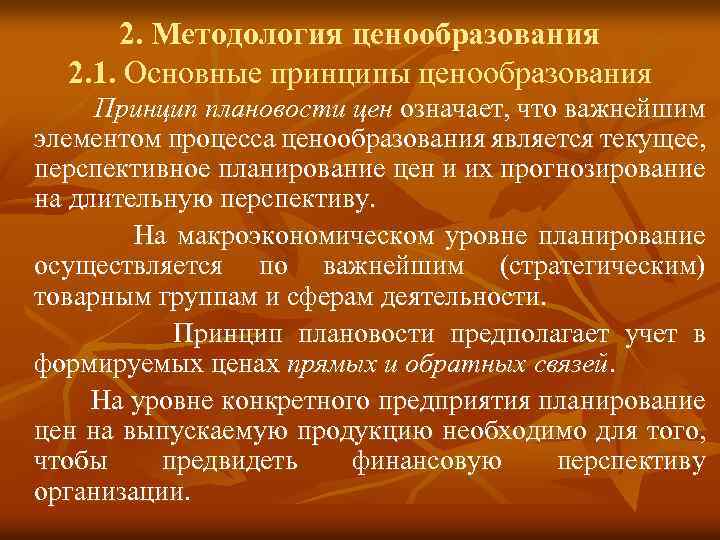 2. Методология ценообразования

2.1. Основные принципы ценообразования

Принцип плановости цен означает, что важнейшим элементом процесса ценообразования является текущее, перспективное планирование цен и их прогнозирование на длительную перспективу.

На макроэкономическом уровне планирование осуществляется по важнейшим (стратегическим) товарным группам и сферам деятельности.

Принцип плановости предполагает учет в формируемых ценах прямых и обратных связей.

На уровне конкретного предприятия планирование цен на выпускаемую продукцию необходимо для того, чтобы предвидеть финансовую перспективу организации.